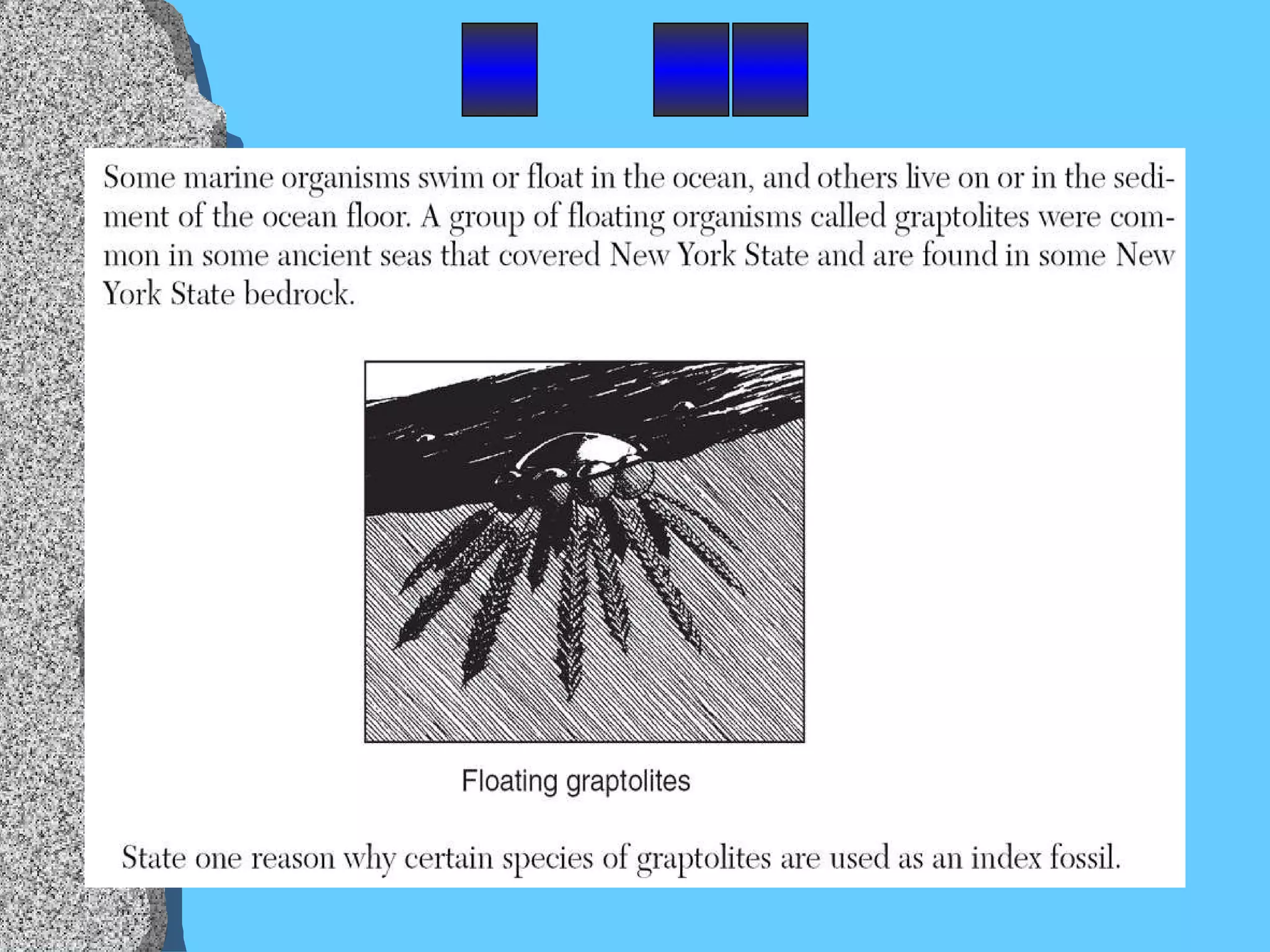 Some marine organisms swim or float in the ocean, and others live on or in the sediment of the ocean floor. A group of floating organisms called graptolites were common in some ancient seas that covered New York State and are found in some New York State bedrock.

Floating graptolites

State one reason why certain species of graptolites are used as an index fossil.